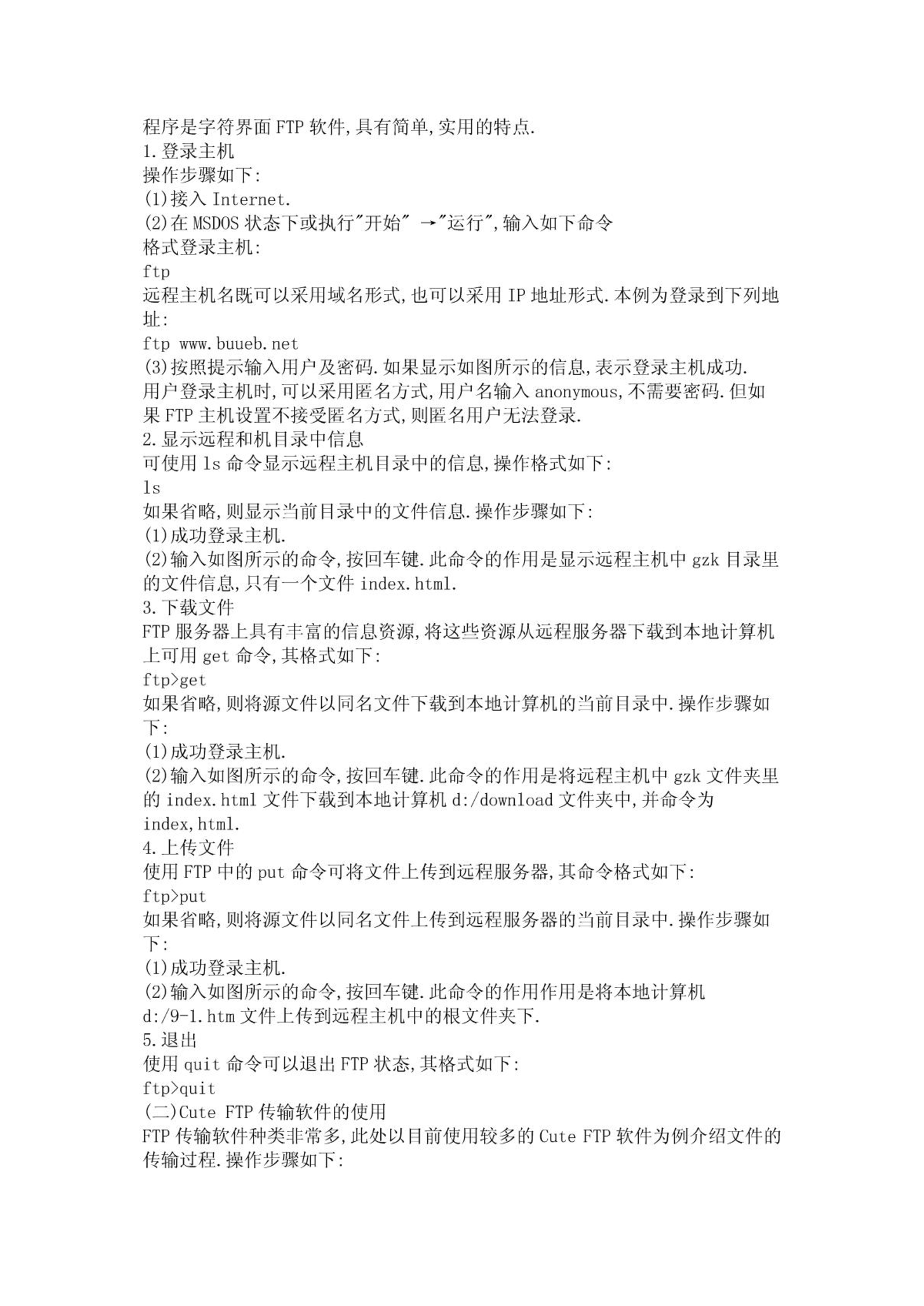 程序是字符界面 FTP 软件,具有简单,实用的特点.
1.登录主机
操作步骤如下:
(1)接入 Internet.
(2)在 MSDOS 状态下或执行"开始" →"运行",输入如下命令
格式登录主机:
ftp
远程主机名既可以采用域名形式,也可以采用 IP 地址形式.本例为登录到下列地址:
ftp www.buueb.net
(3)按照提示输入用户及密码.如果显示如图所示的信息,表示登录主机成功.
用户登录主机时,可以采用匿名方式,用户名输入 anonymous,不需要密码.但如果 FTP 主机设置不接受匿名方式,则匿名用户无法登录.
2.显示远程和机目录中信息
可使用 ls 命令显示远程主机目录中的信息,操作格式如下:
ls
如果省略,则显示当前目录中的文件信息.操作步骤如下:
(1)成功登录主机.
(2)输入如图所示的命令,按回车键.此命令的作用是显示远程主机中 gzk 目录里的文件信息,只有一个文件 index.html.
3.下载文件
FTP 服务器上具有丰富的信息资源,将这些资源从远程服务器下载到本地计算机上可用 get 命令,其格式如下:
ftp>get
如果省略,则将源文件以同名文件下载到本地计算机的当前目录中.操作步骤如下:
(1)成功登录主机.
(2)输入如图所示的命令,按回车键.此命令的作用是将远程主机中 gzk 文件夹里的 index.html 文件下载到本地计算机 d:/download 文件夹中,并命令为 index,html.
4.上传文件
使用 FTP 中的 put 命令可将文件上传到远程服务器,其命令格式如下:
ftp>put
如果省略,则将源文件以同名文件上传到远程服务器的当前目录中.操作步骤如下:
(1)成功登录主机.
(2)输入如图所示的命令,按回车键.此命令的作用作用是将本地计算机 d:/9-1.htm 文件上传到远程主机中的根文件夹下.
5.退出
使用 quit 命令可以退出 FTP 状态,其格式如下:
ftp>quit
(二)Cute FTP 传输软件的使用
FTP 传输软件种类非常多,此处以目前使用较多的 Cute FTP 软件为例介绍文件的传输过程.操作步骤如下: